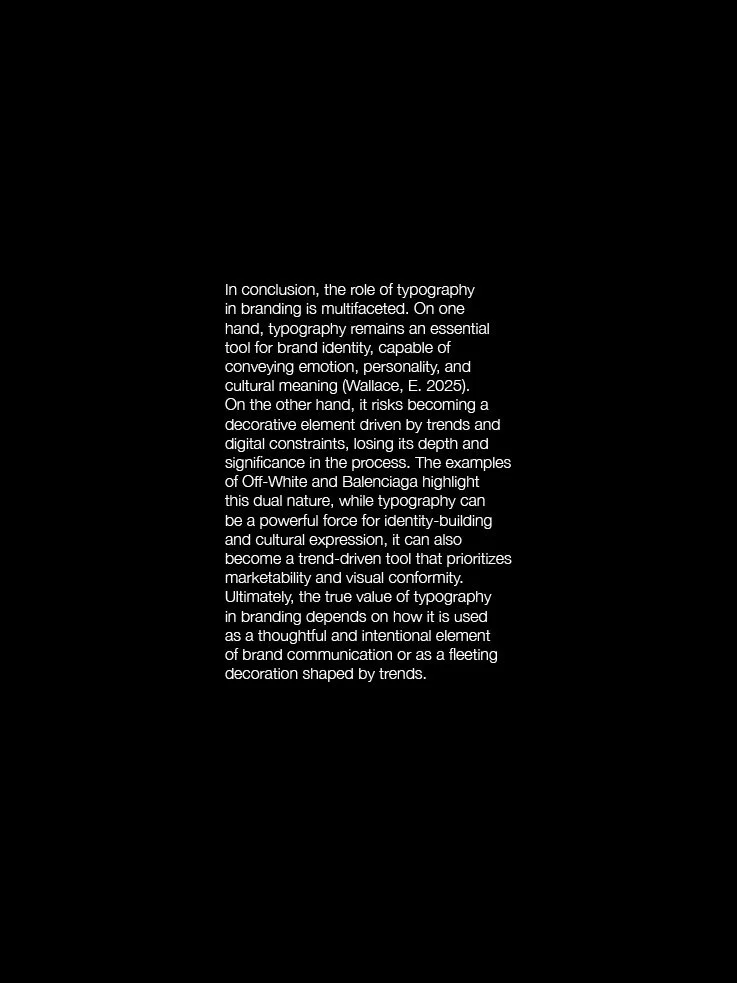 In conclusion, the role of typography in branding is multifaceted. On one hand, typography remains an essential tool for brand identity, capable of conveying emotion, personality, and cultural meaning (Wallace, E. 2025). On the other hand, it risks becoming a decorative element driven by trends and digital constraints, losing its depth and significance in the process. The examples of Off-White and Balenciaga highlight this dual nature, while typography can be a powerful force for identity-building and cultural expression, it can also become a trend-driven tool that prioritizes marketability and visual conformity. Ultimately, the true value of typography in branding depends on how it is used as a thoughtful and intentional element of brand communication or as a fleeting decoration shaped by trends.